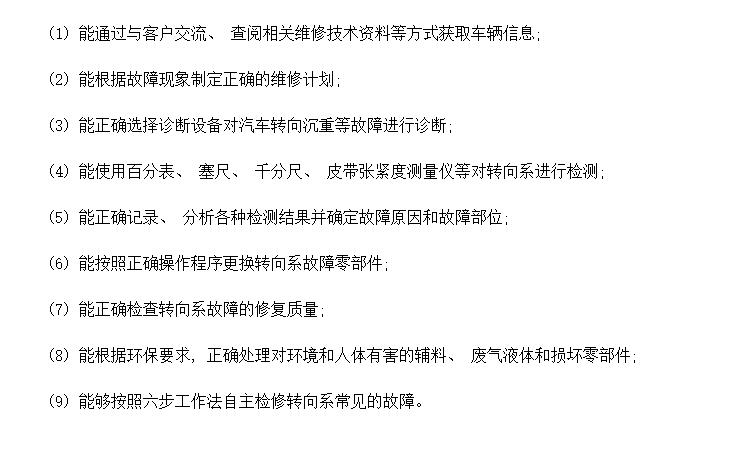 (1) 能通过与客户交流、 查阅相关维修技术资料等方式获取车辆信息;

(2) 能根据故障现象制定正确的维修计划;

(3) 能正确选择诊断设备对汽车转向沉重等故障进行诊断;

(4) 能使用百分表、 塞尺、 千分尺、 皮带张紧度测量仪等对转向系进行检测;

(5) 能正确记录、 分析各种检测结果并确定故障原因和故障部位;

(6) 能按照正确操作程序更换转向系故障零部件;

(7) 能正确检查转向系故障的修复质量;

(8) 能根据环保要求, 正确处理对环境和人体有害的辅料、 废气液体和损坏零部件;

(9) 能够按照六步工作法自主检修转向系常见的故障。